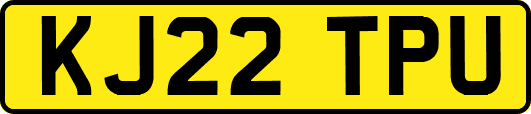 KJ22 TPU